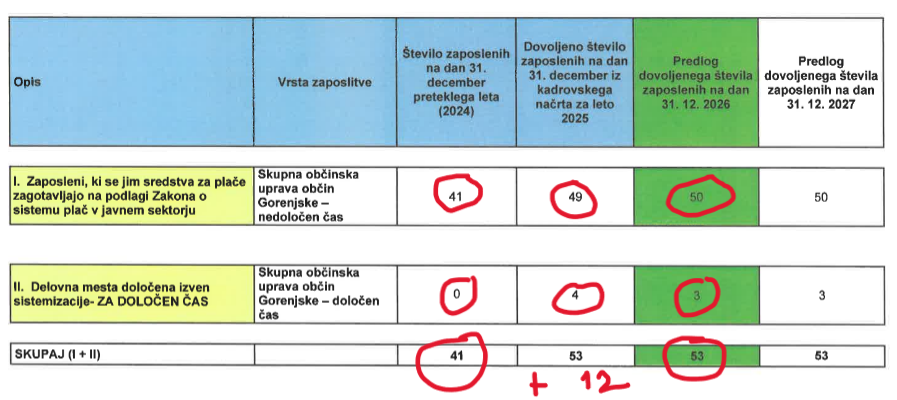 | Opis | Vrsta zaposlitve | Število zaposlenih na dan 31. december preteklega leta (2024) | Dovoljeno število zaposlenih na dan 31. december iz kadrovskega načrta za leto 2025 | Predlog dovoljenega števila zaposlenih na dan 31. 12. 2026 | Predlog dovoljenega števila zaposlenih na dan 31. 12. 2027 |
|---|---|---|---|---|---|
| I. Zaposleni, ki se jim sredstva za plače zagotavljajo na podlagi Zakona o sistemu plač v javnem sektorju | Skupna občinska uprava občin Gorenjske – nedoločen čas | 41 | 49 | 50 | 50 |
| II. Delovna mesta določena izven sistemizacije- ZA DOLOČEN ČAS | Skupna občinska uprava občin Gorenjske – določen čas | 0 | 4 | 3 | 3 |
| SKUPAJ (I + II) | | 41 | 53 | 53 | 53 |

+ 12